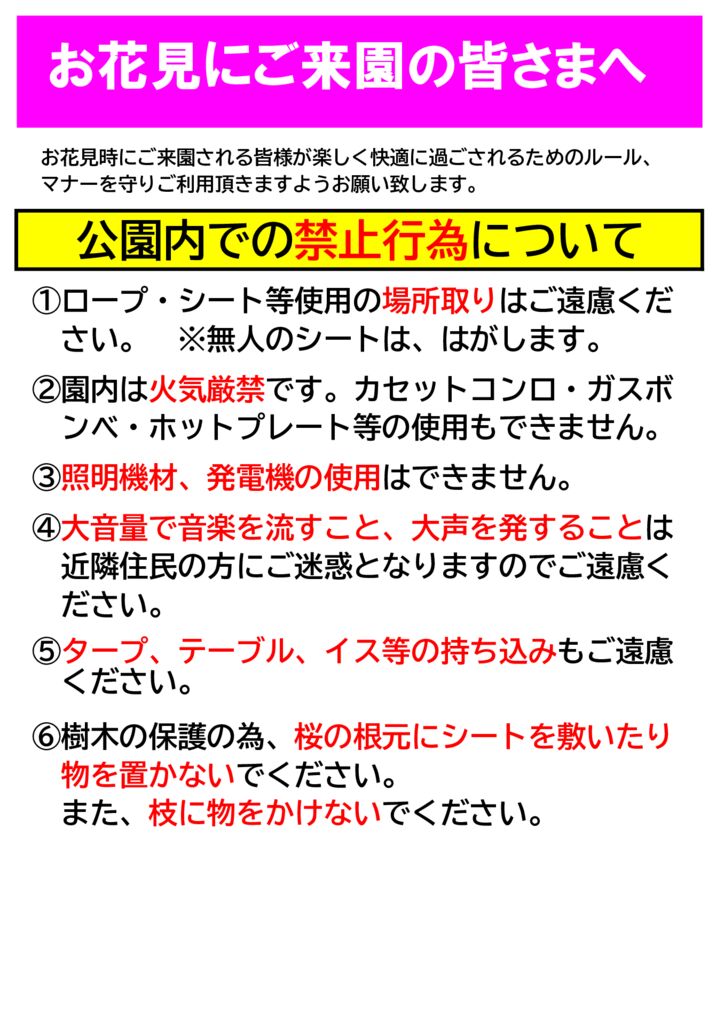 お花見にご来園の皆さまへ

お花見時にご来園される皆様が楽しく快適に過ごされるためのルール、マナーを守りご利用頂きますようお願い致します。

公園内での禁止行為について

①ロープ・シート等使用の場所取りはご遠慮ください。　※無人のシートは、はがします。

②園内は火気厳禁です。カセットコンロ・ガスボンベ・ホットプレート等の使用もできません。

③照明機材、発電機の使用はできません。

④大音量で音楽を流すこと、大声を発することは近隣住民の方にご迷惑となりますのでご遠慮ください。

⑤タープ、テーブル、イス等の持ち込みもご遠慮ください。

⑥樹木の保護の為、桜の根元にシートを敷いたり物を置かないでください。
また、枝に物をかけないでください。